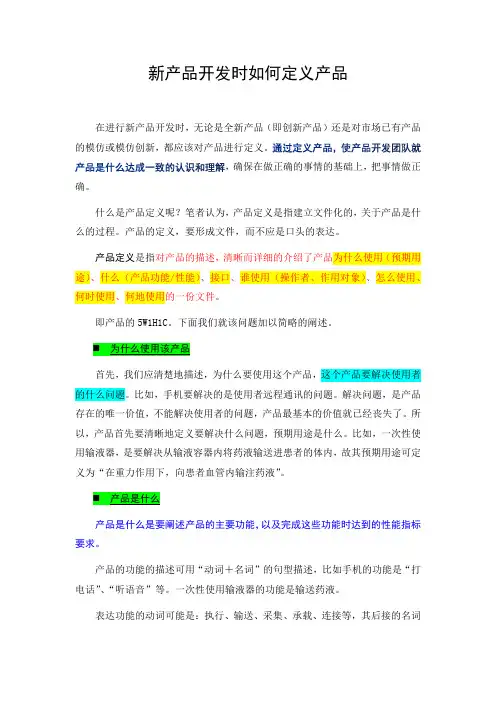 新产品开发时如何定义产品

在进行新产品开发时，无论是全新产品（即创新产品）还是对市场已有产品的模仿或模仿创新，都应该对产品进行定义。通过定义产品，使产品开发团队就产品是什么达成一致的认识和理解，确保在做正确的事情的基础上，把事情做正确。

什么是产品定义呢？笔者认为，产品定义是指建立文件化的，关于产品是什么的过程。产品的定义，要形成文件，而不应是口头的表达。

产品定义是指对产品的描述，清晰而详细的介绍了产品为什么使用（预期用途）、什么（产品功能/性能）、接口、谁使用（操作者、作用对象）、怎么使用、何时使用、何地使用的一份文件。

即产品的 5W1H1C。下面我们就该问题加以简略的阐述。

■ 为什么使用该产品

首先，我们应清楚地描述，为什么要使用这个产品，这个产品要解决使用者的什么问题。比如，手机要解决的是使用者远程通讯的问题。解决问题，是产品存在的唯一价值，不能解决使用者的问题，产品最基本的价值就已经丧失了。所以，产品首先要清晰地定义要解决什么问题，预期用途是什么。比如，一次性使用输液器，是要解决从输液容器内将药液输送进患者的体内，故其预期用途可定义为“在重力作用下，向患者血管内输注药液”。

■ 产品是什么

产品是什么是要阐述产品的主要功能，以及完成这些功能时达到的性能指标要求。

产品的功能的描述可用“动词＋名词”的句型描述，比如手机的功能是“打电话”、“听语音”等。一次性使用输液器的功能是输送药液。

表达功能的动词可能是：执行、输送、采集、承载、连接等，其后接的名词